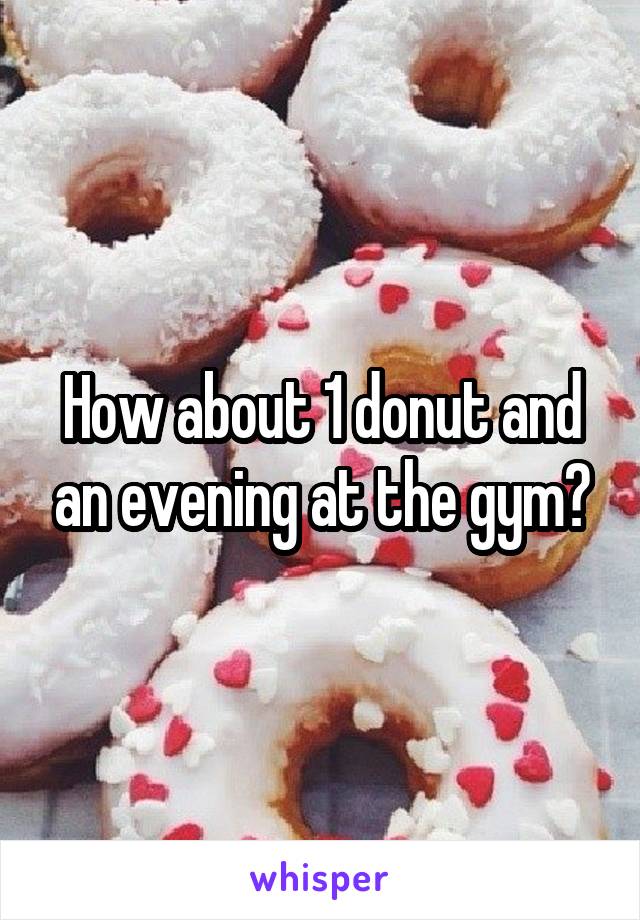 How about 1 donut and an evening at the gym?

whisper